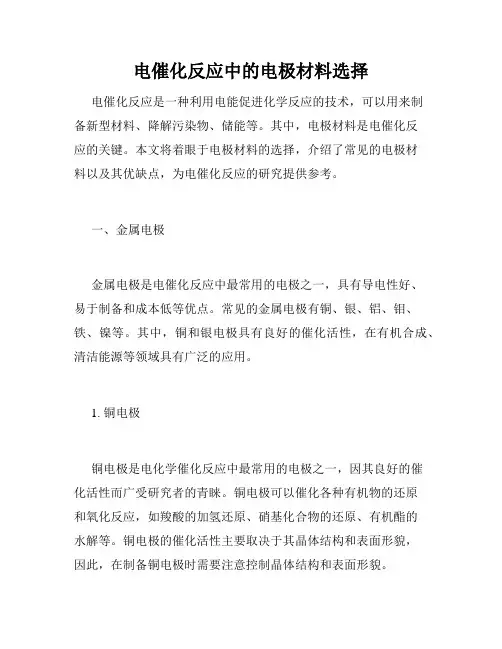 电催化反应中的电极材料选择

电催化反应是一种利用电能促进化学反应的技术，可以用来制备新型材料、降解污染物、储能等。其中，电极材料是电催化反应的关键。本文将着眼于电极材料的选择，介绍了常见的电极材料以及其优缺点，为电催化反应的研究提供参考。

一、金属电极

金属电极是电催化反应中最常用的电极之一，具有导电性好、易于制备和成本低等优点。常见的金属电极有铜、银、铝、钼、铁、镍等。其中，铜和银电极具有良好的催化活性，在有机合成、清洁能源等领域具有广泛的应用。

1. 铜电极

铜电极是电化学催化反应中最常用的电极之一，因其良好的催化活性而广受研究者的青睐。铜电极可以催化各种有机物的还原和氧化反应，如羧酸的加氢还原、硝基化合物的还原、有机酯的水解等。铜电极的催化活性主要取决于其晶体结构和表面形貌，因此，在制备铜电极时需要注意控制晶体结构和表面形貌。